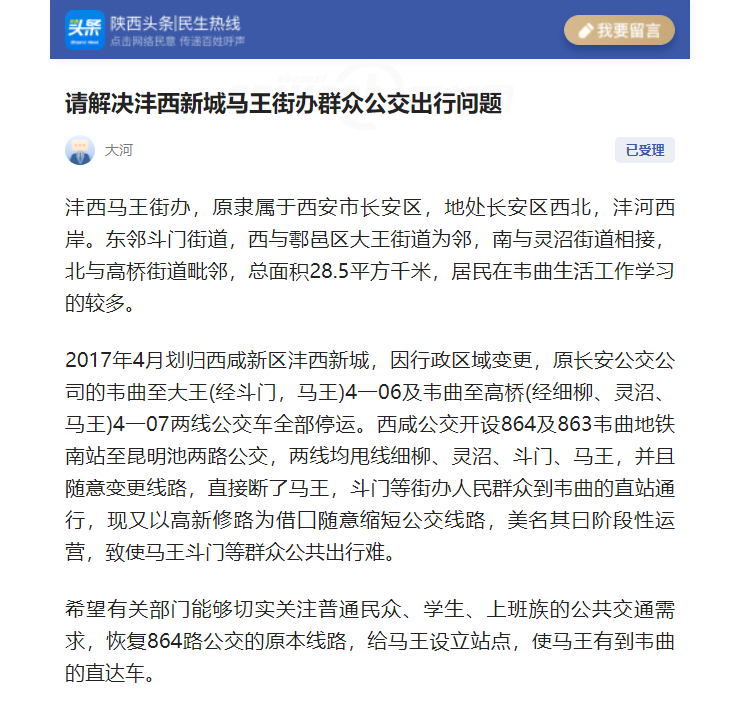 头条
陕西头条|民生热线
点击网络民意 传递百姓呼声

我要留言

请解决沣西新城马王街办群众公交出行问题

大河

已受理

沣西马王街办，原隶属于西安市长安区，地处长安区西北，沣河西岸。东邻斗门街道，西与鄠邑区大王街道为邻，南与灵沼街道相接，北与高桥街道毗邻，总面积28.5平方千米，居民在韦曲生活工作学习的较多。

2017年4月划归西咸新区沣西新城，因行政区域变更，原长安公交公司的韦曲至大王(经斗门，马王)4一06及韦曲至高桥(经细柳、灵沼、马王)4一07两线公交车全部停运。西咸公交开设864及863韦曲地铁南站至昆明池两路公交，两线均甩线细柳、灵沼、斗门、马王，并且随意变更线路，直接断了马王，斗门等街办人民群众到韦曲的直站通行，现又以高新修路为借囗随意缩短公交线路，美名其曰阶段性运营，致使马王斗门等群众公共出行难。

希望有关部门能够切实关注普通民众、学生、上班族的公共交通需求，恢复864路公交的原本线路，给马王设立站点，使马王有到韦曲的直达车。